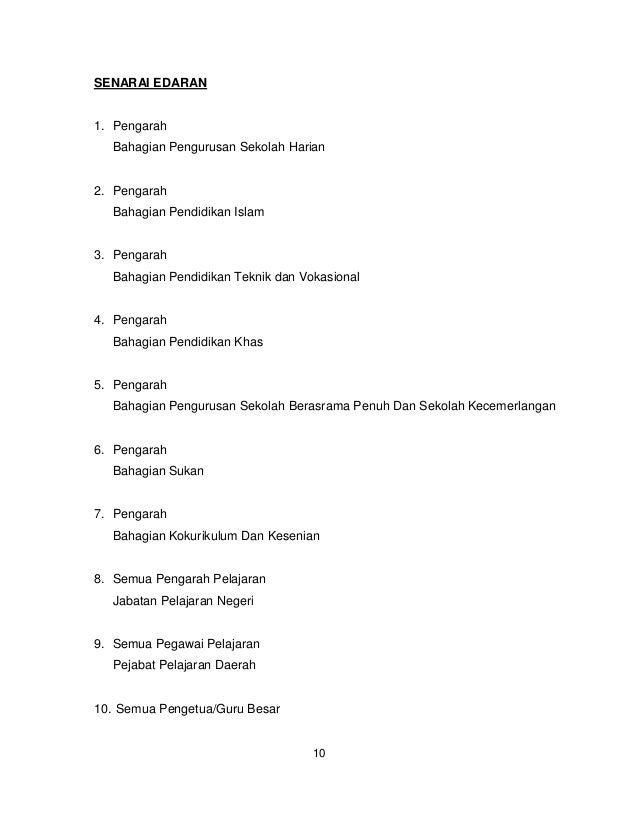 SENARAI EDARAN

1. Pengarah
Bahagian Pengurusan Sekolah Harian

2. Pengarah
Bahagian Pendidikan Islam

3. Pengarah
Bahagian Pendidikan Teknik dan Vokasional

4. Pengarah
Bahagian Pendidikan Khas

5. Pengarah
Bahagian Pengurusan Sekolah Berasrama Penuh Dan Sekolah Kecemerlangan

6. Pengarah
Bahagian Sukan

7. Pengarah
Bahagian Kokurikulum Dan Kesenian

8. Semua Pengarah Pelajaran
Jabatan Pelajaran Negeri

9. Semua Pegawai Pelajaran
Pejabat Pelajaran Daerah

10. Semua Pengetua/Guru Besar

10